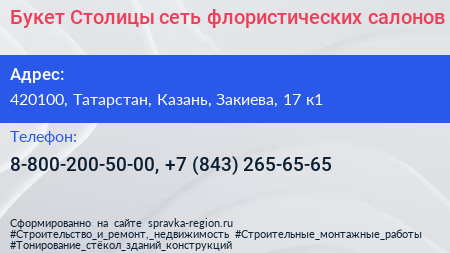 Букет Столицы сеть флористических салонов

Адрес:

420100, Татарстан, Казань, Закиева, 17 к1

Телефон:

8-800-200-50-00, +7 (843) 265-65-65

Сформированно на сайте spravka-region.ru
#Строительство_и_ремонт,_недвижимость #Строительные_монтажные_работы
#Тонирование_стёкол_зданий_конструкций